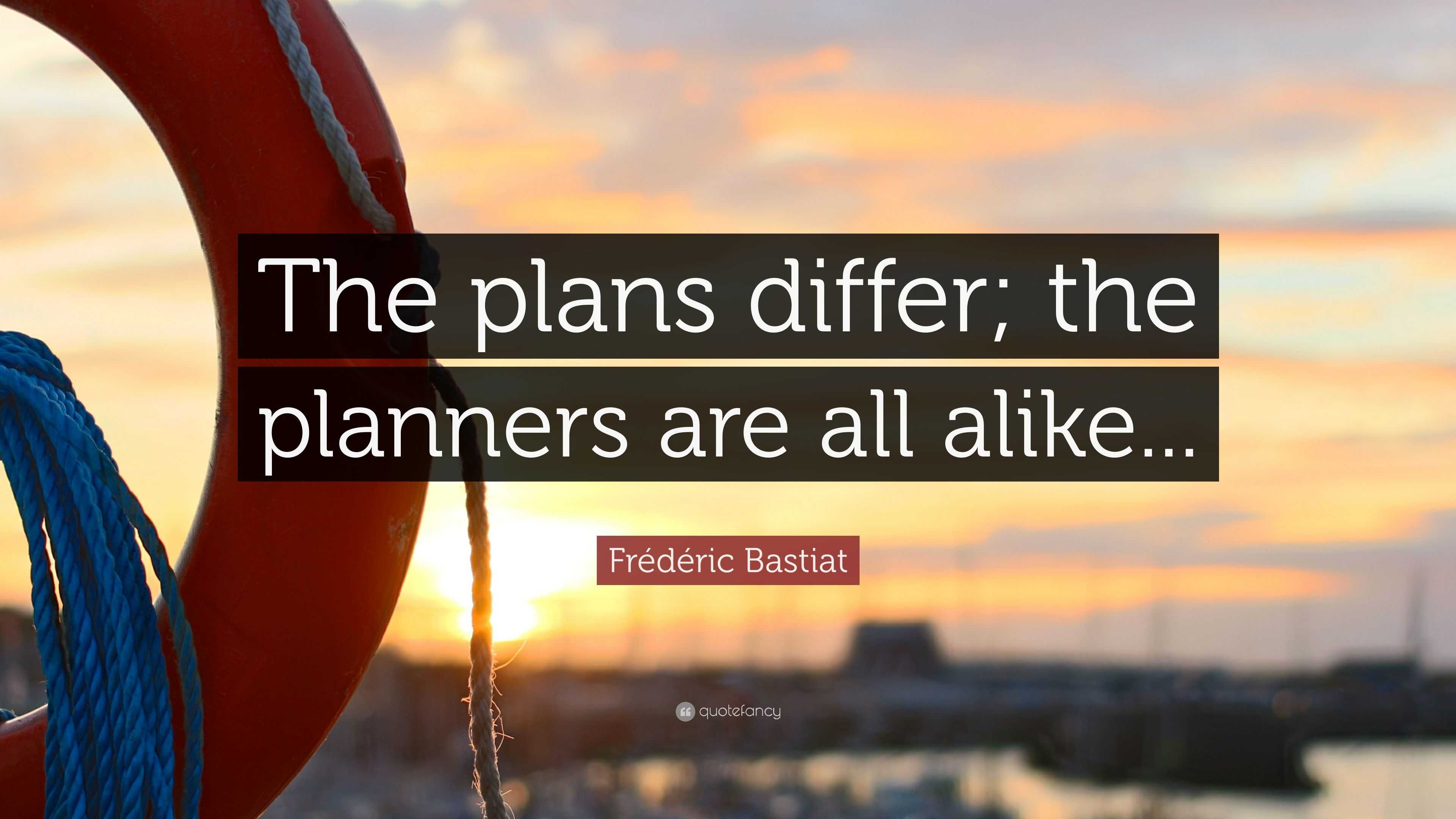 The plans differ; the planners are all alike...

Frédéric Bastiat

quotefancy